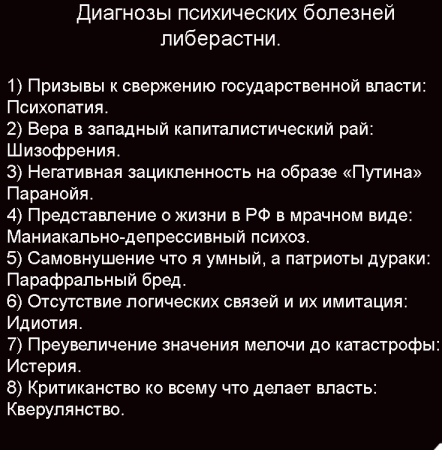 Диагнозы психических болезней либерастни.

1) Призывы к свержению государственной власти: Психопатия.
2) Вера в западный капиталистический рай: Шизофрения.
3) Негативная зацикленность на образе «Путина» Паранойя.
4) Представление о жизни в РФ в мрачном виде: Маниакально-депрессивный психоз.
5) Самовнушение что я умный, а патриоты дураки: Парафральный бред.
6) Отсутствие логических связей и их имитация: Идиотия.
7) Преувеличение значения мелочи до катастрофы: Истерия.
8) Критиканство ко всему что делает власть: Кверулянство.